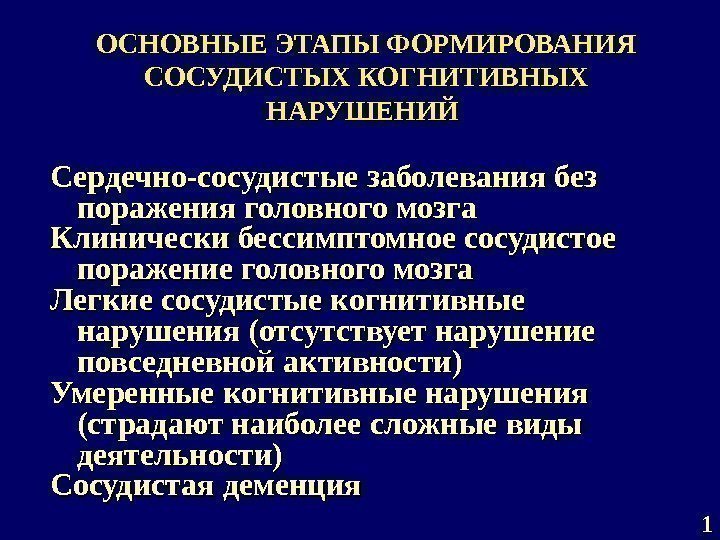 ОСНОВНЫЕ ЭТАПЫ ФОРМИРОВАНИЯ СОСУДИСТЫХ КОГНИТИВНЫХ НАРУШЕНИЙ

Сердечно-сосудистые заболевания без поражения головного мозга

Клинически бессимптомное сосудистое поражение головного мозга

Легкие сосудистые когнитивные нарушения (отсутствует нарушение повседневной активности)

Умеренные когнитивные нарушения (страдают наиболее сложные виды деятельности)

Сосудистая деменция

1